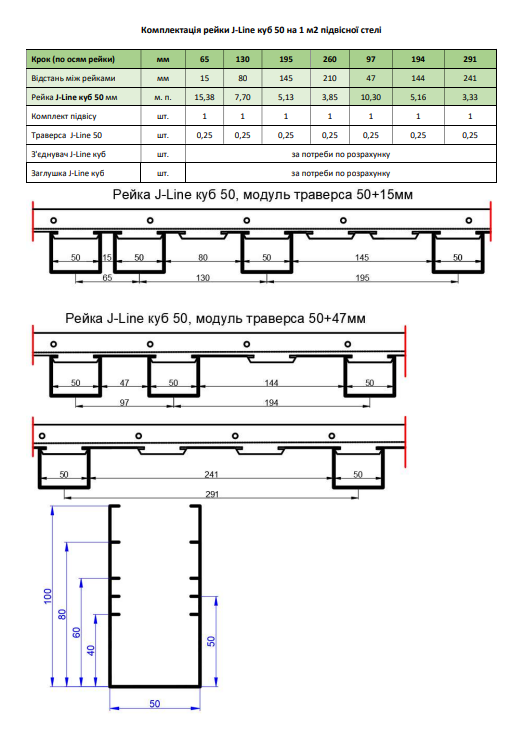 Комплектація рейки J-Line куб 50 на 1 м2 підвісної стелі

| Крок (по осям рейки) | мм | 65 | 130 | 195 | 260 | 97 | 194 | 291 |
|---|---|---|---|---|---|---|---|---|
| Відстань між рейками | мм | 15 | 80 | 145 | 210 | 47 | 144 | 241 |
| Рейка J-Line куб 50 мм | м. п. | 15,38 | 7,70 | 5,13 | 3,85 | 10,30 | 5,16 | 3,33 |
| Комплект підвісу | шт. | 1 | 1 | 1 | 1 | 1 | 1 | 1 |
| Траверса J-Line 50 | шт. | 0,25 | 0,25 | 0,25 | 0,25 | 0,25 | 0,25 | 0,25 |
| З'єднувач J-Line куб | шт. | за потреби по розрахунку | | | | | | |
| Заглушка J-Line куб | шт. | за потреби по розрахунку | | | | | | |

Рейка J-Line куб 50, модуль траверса 50+15мм

50 15 50 80 50 145 50
65 130 195

Рейка J-Line куб 50, модуль траверса 50+47мм

50 47 50 144 50
97 194

50 241 50
291

100
80
60
40
50
50